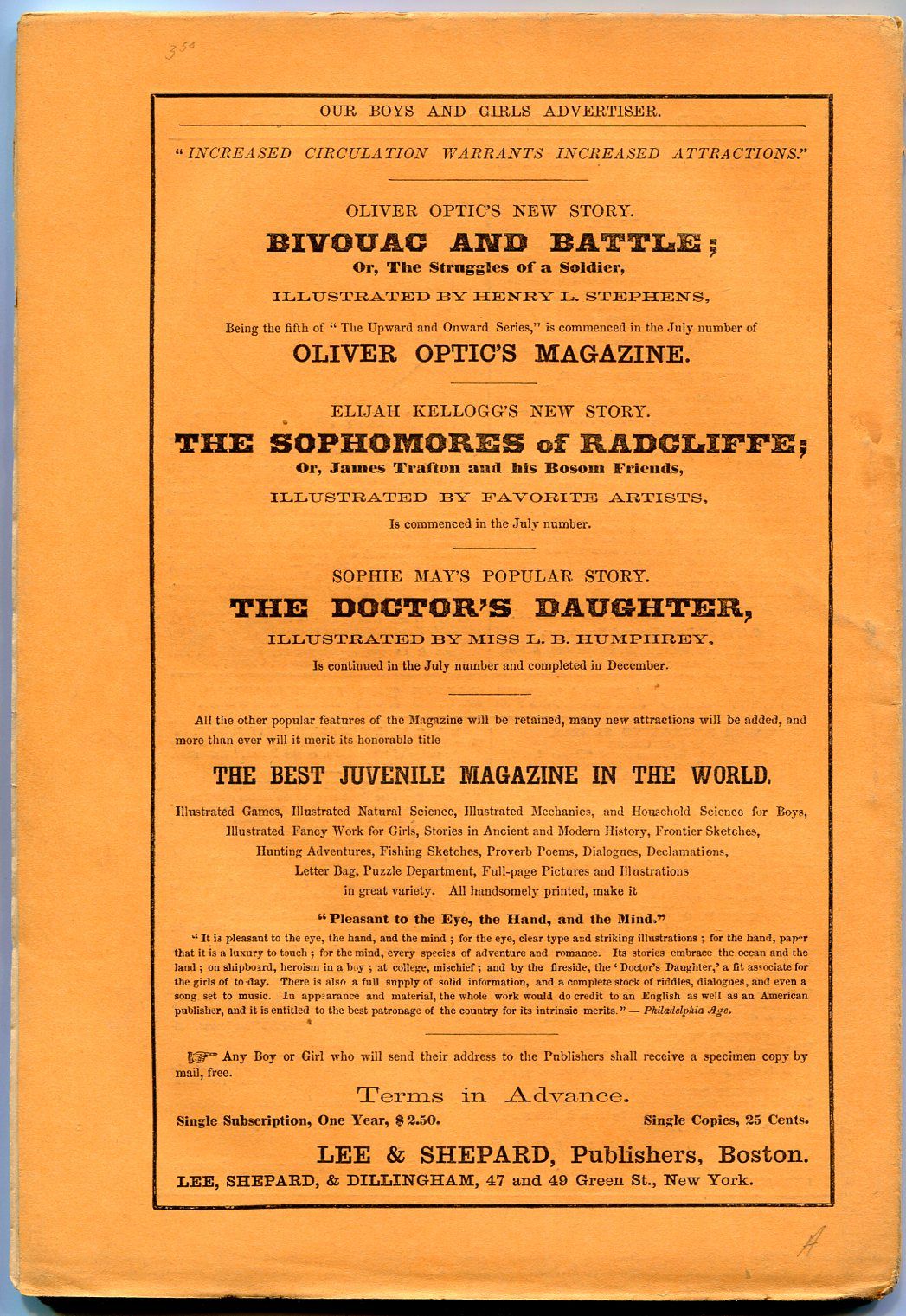 35¢

OUR BOYS AND GIRLS ADVERTISER.

"INCREASED CIRCULATION WARRANTS INCREASED ATTRACTIONS."

OLIVER OPTIC'S NEW STORY.

BIVOUAC AND BATTLE;

Or, The Struggles of a Soldier,

ILLUSTRATED BY HENRY L. STEPHENS,

Being the fifth of "The Upward and Onward Series," is commenced in the July number of

OLIVER OPTIC'S MAGAZINE.

ELIJAH KELLOGG'S NEW STORY.

THE SOPHOMORES of RADCLIFFE;

Or, James Trafton and his Bosom Friends,

ILLUSTRATED BY FAVORITE ARTISTS,

Is commenced in the July number.

SOPHIE MAY'S POPULAR STORY.

THE DOCTOR'S DAUGHTER,

ILLUSTRATED BY MISS L. B. HUMPHREY,

Is continued in the July number and completed in December.

All the other popular features of the Magazine will be retained, many new attractions will be added, and more than ever will it merit its honorable title

THE BEST JUVENILE MAGAZINE IN THE WORLD.

Illustrated Games, Illustrated Natural Science, Illustrated Mechanics, and Household Science for Boys, Illustrated Fancy Work for Girls, Stories in Ancient and Modern History, Frontier Sketches, Hunting Adventures, Fishing Sketches, Proverb Poems, Dialogues, Declamations, Letter Bag, Puzzle Department, Full-page Pictures and Illustrations in great variety. All handsomely printed, make it

"Pleasant to the Eye, the Hand, and the Mind."

"It is pleasant to the eye, the hand, and the mind; for the eye, clear type and striking illustrations; for the hand, paper that it is a luxury to touch; for the mind, every species of adventure and romance. Its stories embrace the ocean and the land; on shipboard, heroism in a boy; at college, mischief; and by the fireside, the 'Doctor's Daughter,' a fit associate for the girls of to-day. There is also a full supply of solid information, and a complete stock of riddles, dialogues, and even a song set to music. In appearance and material, the whole work would do credit to an English as well as an American publisher, and it is entitled to the best patronage of the country for its intrinsic merits." — Philadelphia Age.

☞ Any Boy or Girl who will send their address to the Publishers shall receive a specimen copy by mail, free.

Terms in Advance.

Single Subscription, One Year, $2.50. Single Copies, 25 Cents.

LEE & SHEPARD, Publishers, Boston.

LEE, SHEPARD, & DILLINGHAM, 47 and 49 Green St., New York.

A